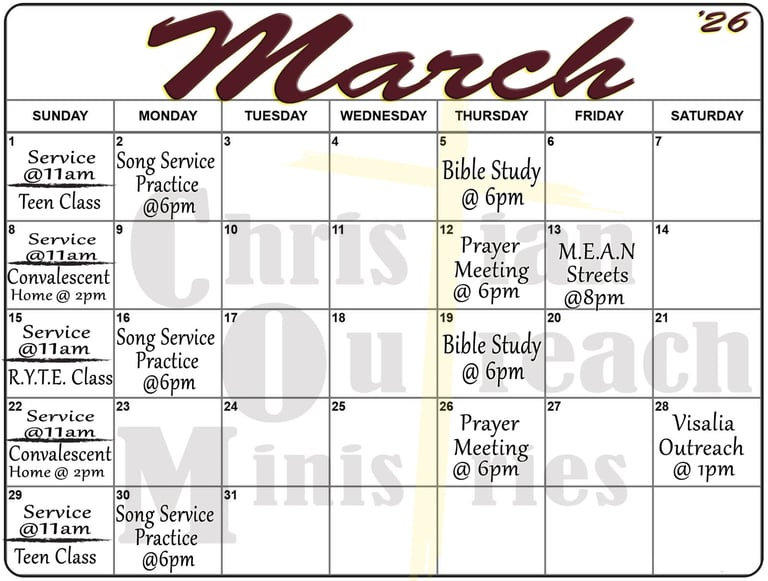 March '26

| SUNDAY | MONDAY | TUESDAY | WEDNESDAY | THURSDAY | FRIDAY | SATURDAY |
|---|---|---|---|---|---|---|
| 1 Service @11am Teen Class | 2 Song Service Practice @6pm | 3 | 4 | 5 Bible Study @ 6pm | 6 | 7 |
| 8 Service @11am Convalescent Home @ 2pm | 9 | 10 | 11 | 12 Prayer Meeting @ 6pm | 13 M.E.A.N Streets @8pm | 14 |
| 15 Service @11am R.Y.T.E. Class | 16 Song Service Practice @6pm | 17 | 18 | 19 Bible Study @ 6pm | 20 | 21 |
| 22 Service @11am Convalescent Home @ 2pm | 23 | 24 | 25 | 26 Prayer Meeting @ 6pm | 27 | 28 Visalia Outreach @ 1pm |
| 29 Service @11am Teen Class | 30 Song Service Practice @6pm | 31 | | | | |

Christian Outreach Ministries